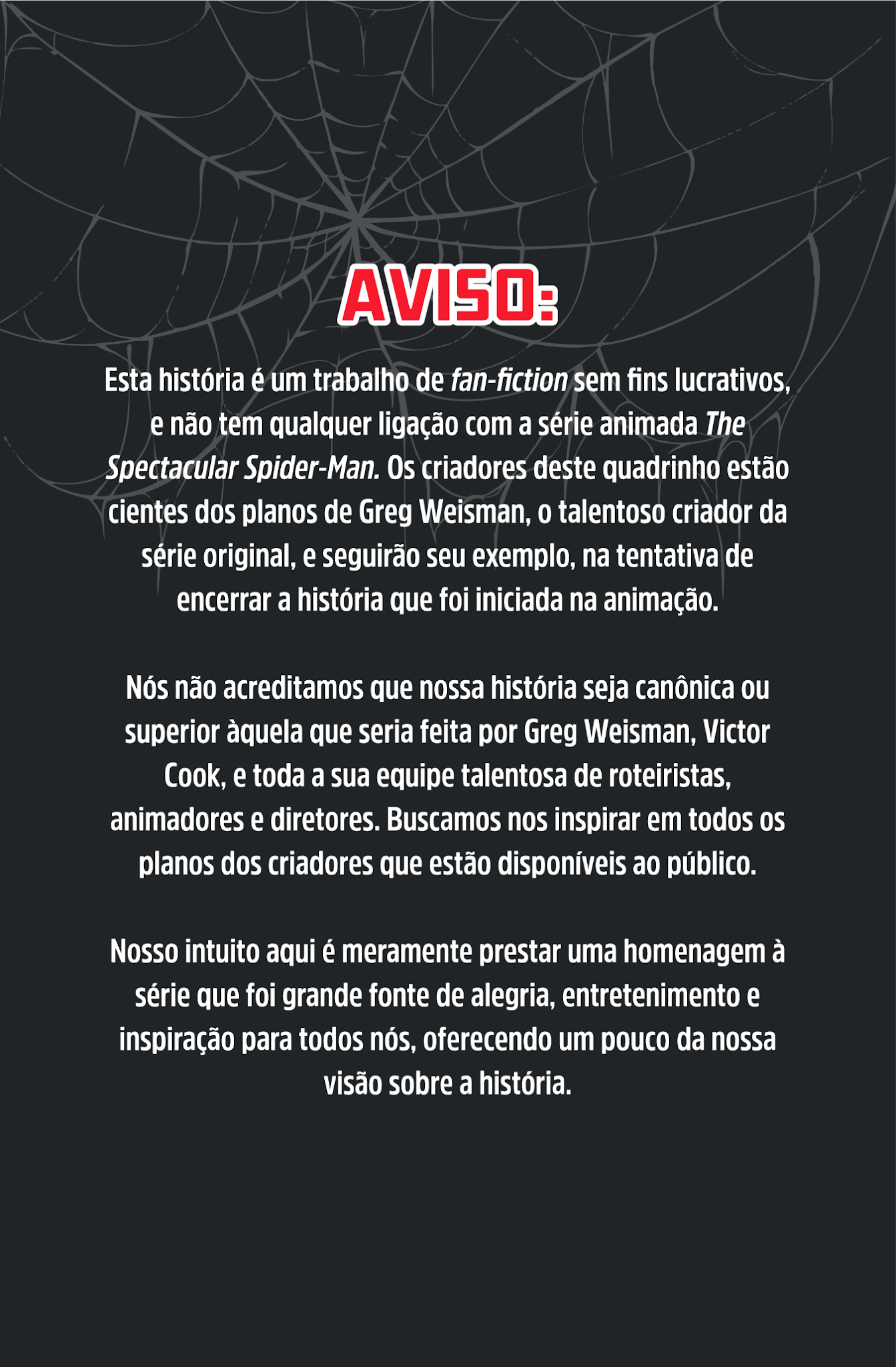 AVISO:

Esta história é um trabalho de fan-fiction sem fins lucrativos, e não tem qualquer ligação com a série animada The Spectacular Spider-Man. Os criadores deste quadrinho estão cientes dos planos de Greg Weisman, o talentoso criador da série original, e seguirão seu exemplo, na tentativa de encerrar a história que foi iniciada na animação.

Nós não acreditamos que nossa história seja canônica ou superior àquela que seria feita por Greg Weisman, Victor Cook, e toda a sua equipe talentosa de roteiristas, animadores e diretores. Buscamos nos inspirar em todos os planos dos criadores que estão disponíveis ao público.

Nosso intuito aqui é meramente prestar uma homenagem à série que foi grande fonte de alegria, entretenimento e inspiração para todos nós, oferecendo um pouco da nossa visão sobre a história.